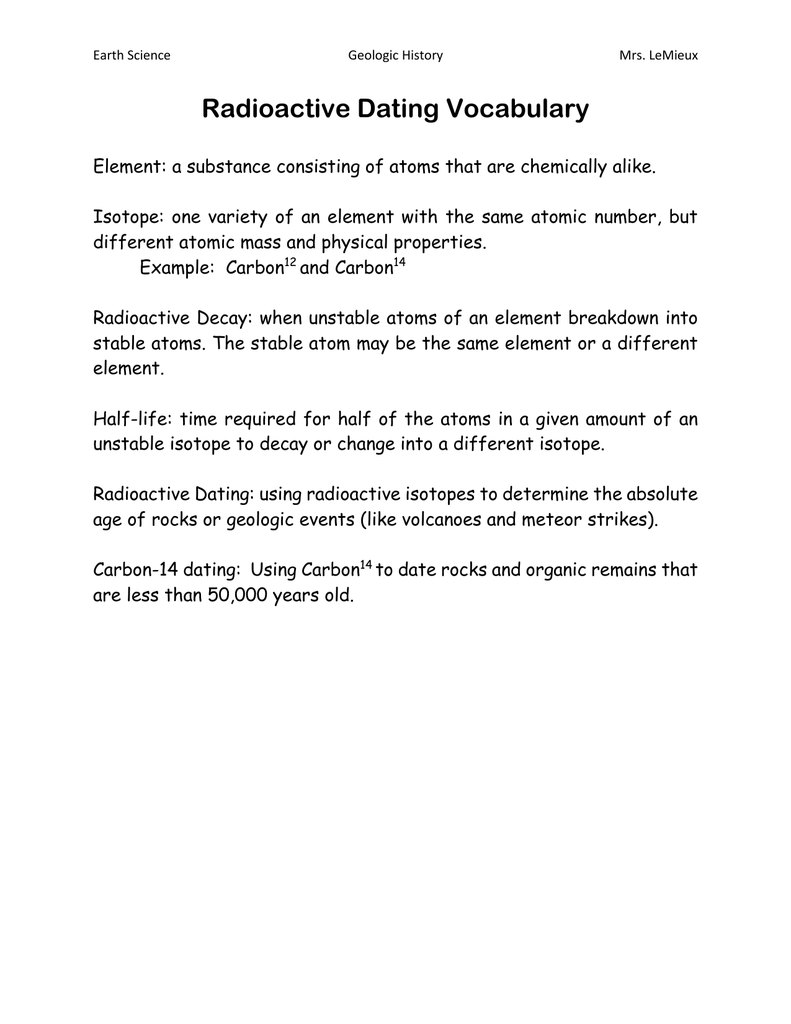 Earth Science Geologic History Mrs. LeMieux

Radioactive Dating Vocabulary

Element: a substance consisting of atoms that are chemically alike.

Isotope: one variety of an element with the same atomic number, but different atomic mass and physical properties.
Example: Carbon$^{12}$ and Carbon$^{14}$

Radioactive Decay: when unstable atoms of an element breakdown into stable atoms. The stable atom may be the same element or a different element.

Half-life: time required for half of the atoms in a given amount of an unstable isotope to decay or change into a different isotope.

Radioactive Dating: using radioactive isotopes to determine the absolute age of rocks or geologic events (like volcanoes and meteor strikes).

Carbon-14 dating: Using Carbon$^{14}$ to date rocks and organic remains that are less than 50,000 years old.